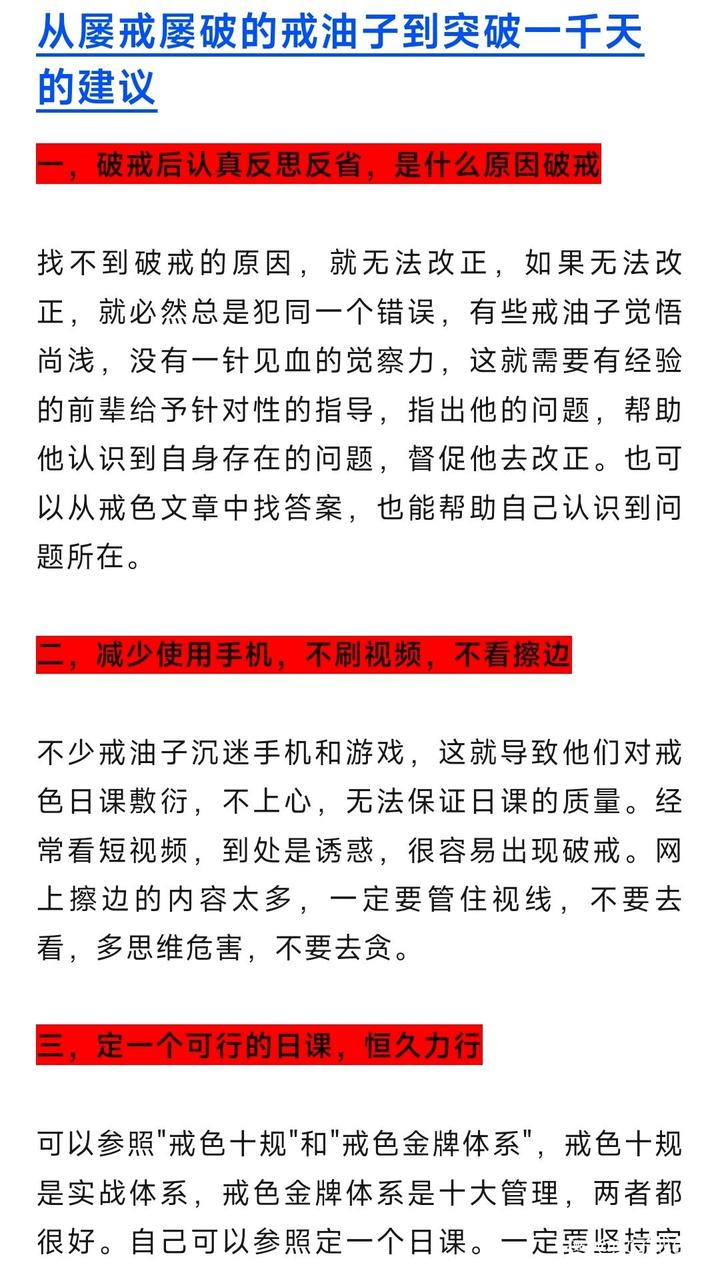 从屡戒屡破的戒油子到突破一千天的建议

一，破戒后认真反思反省，是什么原因破戒

找不到破戒的原因，就无法改正，如果无法改正，就必然总是犯同一个错误，有些戒油子觉悟尚浅，没有一针见血的觉察力，这就需要有经验的前辈给予针对性的指导，指出他的问题，帮助他认识到自身存在的问题，督促他去改正。也可以从戒色文章中找答案，也能帮助自己认识到问题所在。

二，减少使用手机，不刷视频，不看擦边

不少戒油子沉迷手机和游戏，这就导致他们对戒色日课敷衍，不上心，无法保证日课的质量。经常看短视频，到处是诱惑，很容易出现破戒。网上擦边的内容太多，一定要管住视线，不要去看，多思维危害，不要去贪。

三，定一个可行的日课，恒久力行

可以参照"戒色十规"和"戒色金牌体系"，戒色十规是实战体系，戒色金牌体系是十大管理，两者都很好。自己可以参照定一个日课。一定要坚持完